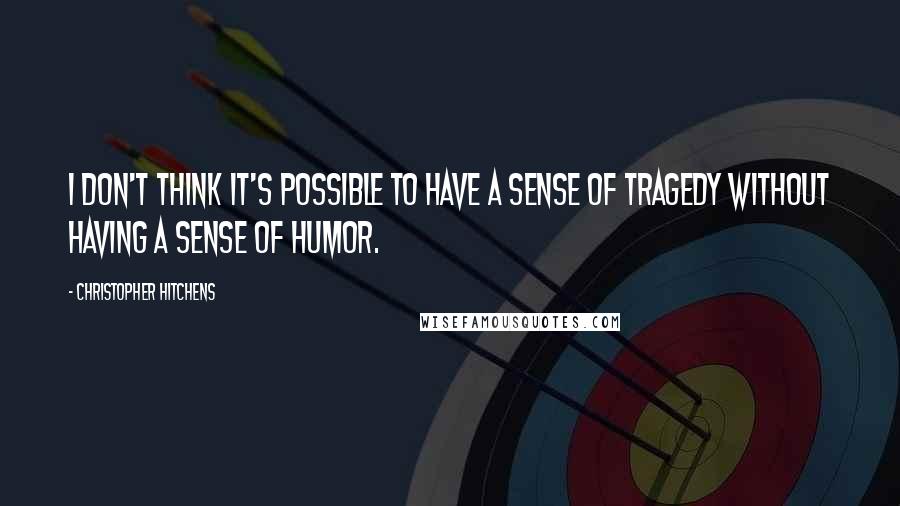 I DON'T THINK IT'S POSSIBLE TO HAVE A SENSE OF TRAGEDY WITHOUT HAVING A SENSE OF HUMOR.

- CHRISTOPHER HITCHENS

WISEFAMOUSQUOTES.COM